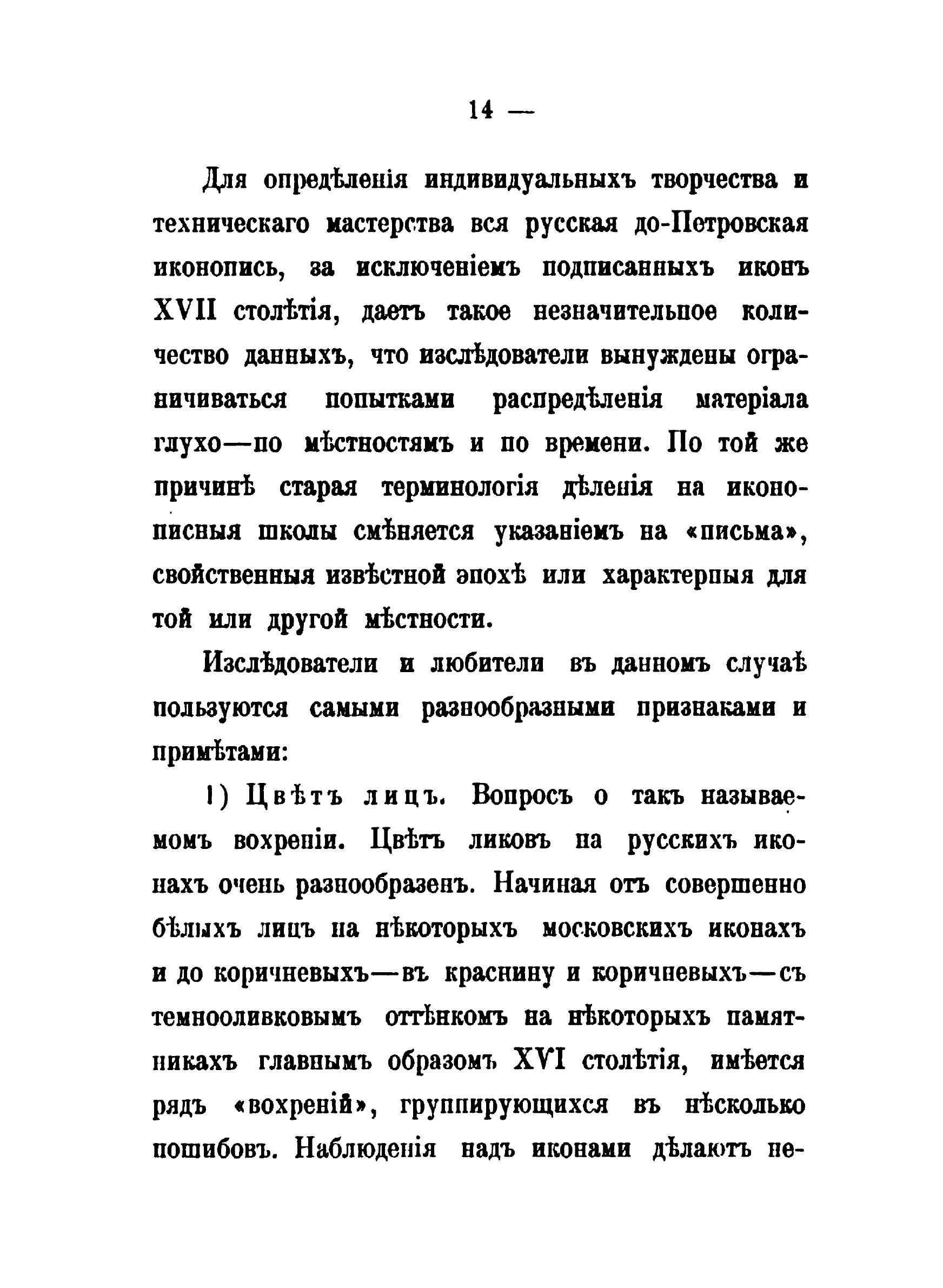 14 —

Для опредѣленія индивидуальныхъ творчества и техническаго мастерства вся русская до-Петровская иконопись, за исключеніемъ подписанныхъ иконъ XVII столѣтія, даетъ такое незначительное количество данныхъ, что изслѣдователи вынуждены ограничиваться попытками распредѣленія матеріала глухо—по мѣстностямъ и по времени. По той же причинѣ старая терминологія дѣленія на иконописныя школы смѣняется указаніемъ на «письма», свойственныя извѣстной эпохѣ или характерныя для той или другой мѣстности.

Изслѣдователи и любители въ данномъ случаѣ пользуются самыми разнообразными признаками и примѣтами:

1) Цвѣтъ лицъ. Вопросъ о такъ называемомъ вохреніи. Цвѣтъ ликовъ на русскихъ иконахъ очень разнообразенъ. Начиная отъ совершенно бѣлыхъ лицъ на нѣкоторыхъ московскихъ иконахъ и до коричневыхъ—въ краснину и коричневыхъ—съ темнооливковымъ оттѣнкомъ на нѣкоторыхъ памятникахъ главнымъ образомъ XVI столѣтія, имѣется рядъ «вохреній», группирующихся въ нѣсколько пошибовъ. Наблюденія надъ иконами дѣлаютъ не-